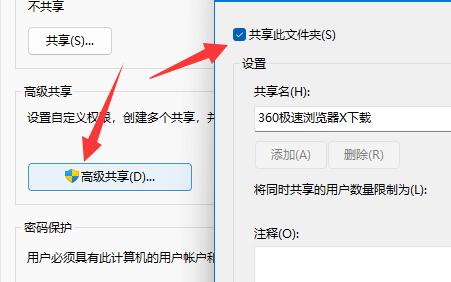 不共享

共享(S)...

高级共享

设置自定义权限，创建多个共享，并

高级共享(D)...

密码保护

用户必须具有此计算机的用户帐户和

共享此文件夹(S)

设置

共享名(H):

360极速浏览器X下载

添加(A)

删除(R)

将同时共享的用户数量限制为(L):

注释(O):